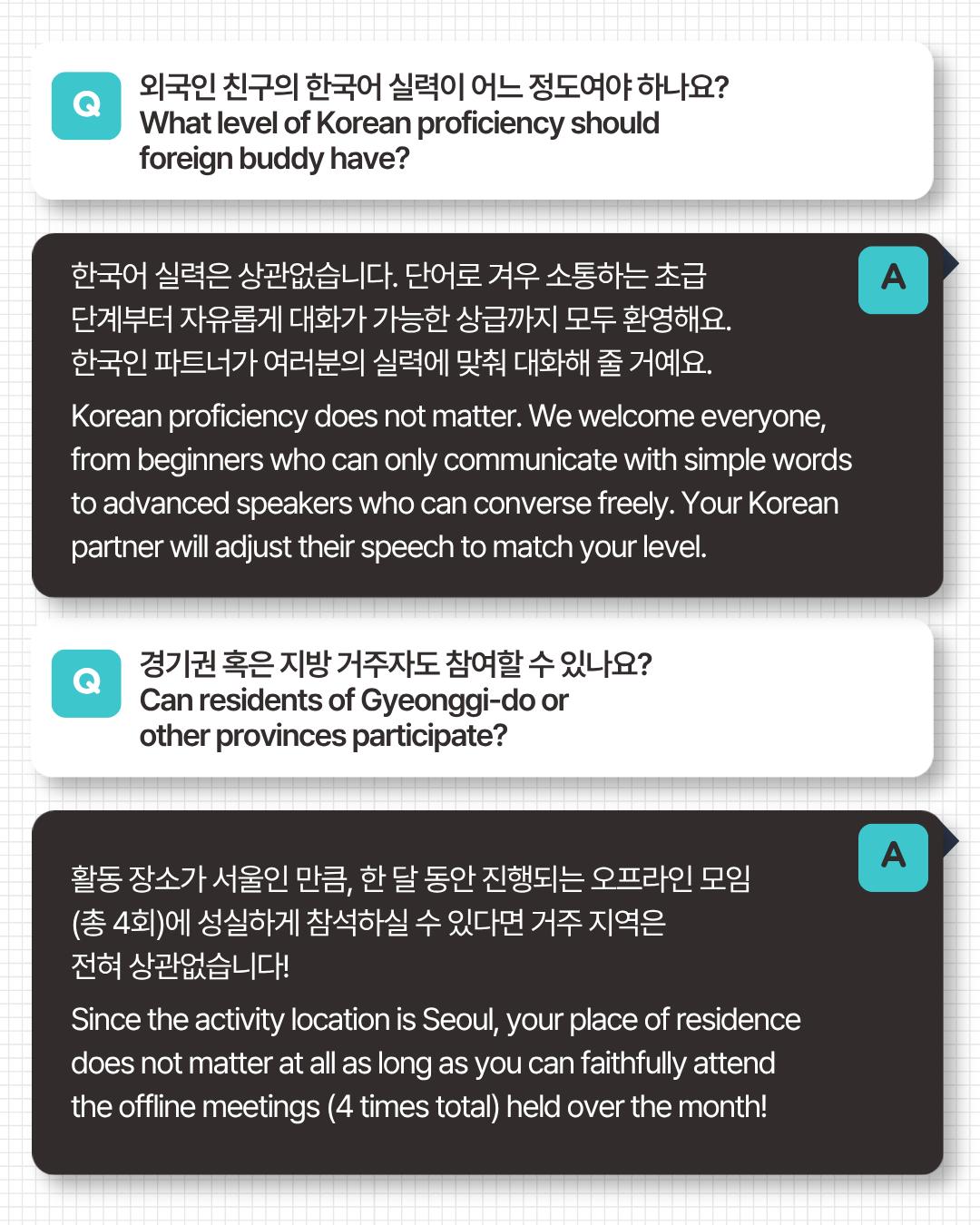 Q

외국인 친구의 한국어 실력이 어느 정도여야 하나요?
What level of Korean proficiency should foreign buddy have?

A

한국어 실력은 상관없습니다. 단어로 겨우 소통하는 초급 단계부터 자유롭게 대화가 가능한 상급까지 모두 환영해요. 한국인 파트너가 여러분의 실력에 맞춰 대화해 줄 거예요.

Korean proficiency does not matter. We welcome everyone, from beginners who can only communicate with simple words to advanced speakers who can converse freely. Your Korean partner will adjust their speech to match your level.

Q

경기권 혹은 지방 거주자도 참여할 수 있나요?
Can residents of Gyeonggi-do or other provinces participate?

A

활동 장소가 서울인 만큼, 한 달 동안 진행되는 오프라인 모임 (총 4회)에 성실하게 참석하실 수 있다면 거주 지역은 전혀 상관없습니다!

Since the activity location is Seoul, your place of residence does not matter at all as long as you can faithfully attend the offline meetings (4 times total) held over the month!